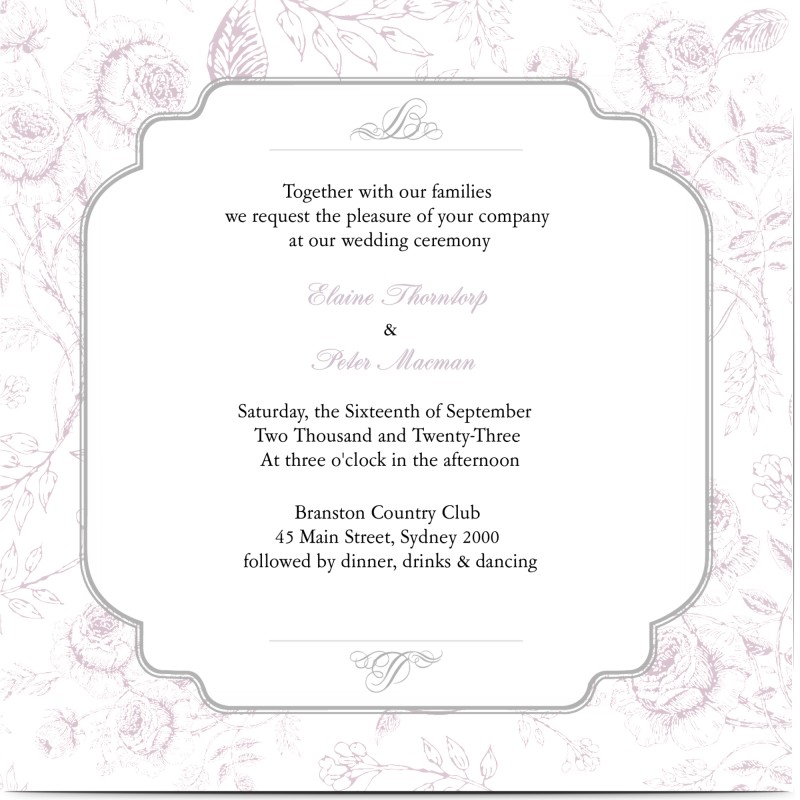 Together with our families
we request the pleasure of your company
at our wedding ceremony

Elaine Thorntorp
&
Peter Macman

Saturday, the Sixteenth of September
Two Thousand and Twenty-Three
At three o'clock in the afternoon

Branston Country Club
45 Main Street, Sydney 2000
followed by dinner, drinks & dancing